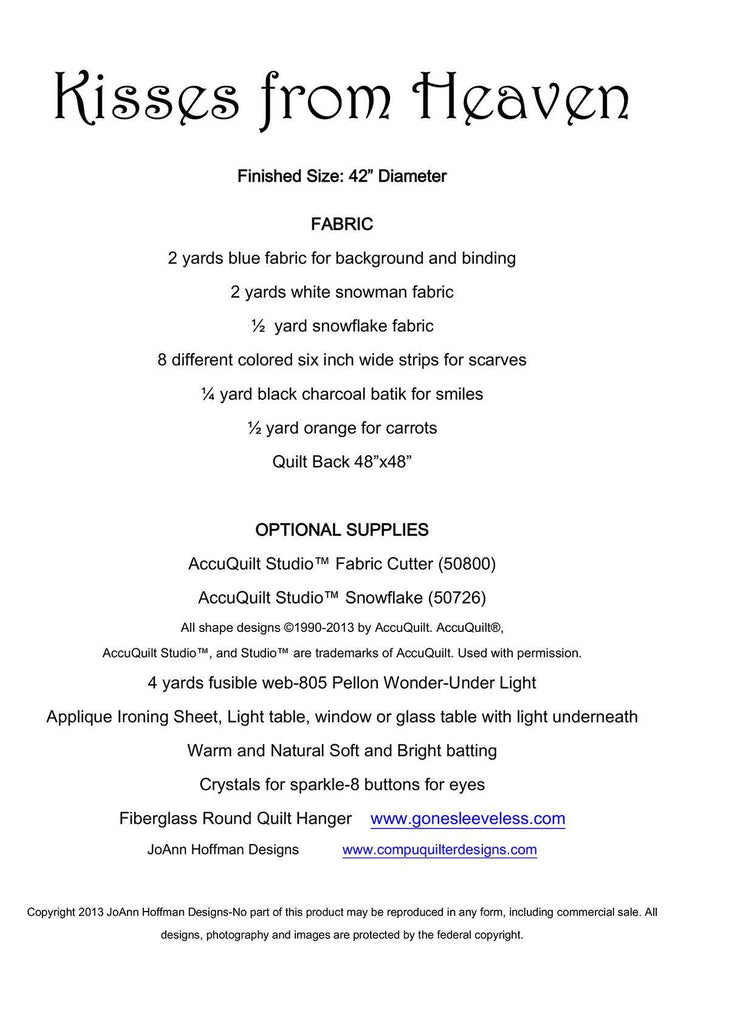 Kisses from Heaven

Finished Size: 42” Diameter

FABRIC

2 yards blue fabric for background and binding

2 yards white snowman fabric

½ yard snowflake fabric

8 different colored six inch wide strips for scarves

¼ yard black charcoal batik for smiles

½ yard orange for carrots

Quilt Back 48”x48”

OPTIONAL SUPPLIES

AccuQuilt Studio™ Fabric Cutter (50800)

AccuQuilt Studio™ Snowflake (50726)

All shape designs ©1990-2013 by AccuQuilt. AccuQuilt®, AccuQuilt Studio™, and Studio™ are trademarks of AccuQuilt. Used with permission.

4 yards fusible web-805 Pellon Wonder-Under Light

Applique Ironing Sheet, Light table, window or glass table with light underneath

Warm and Natural Soft and Bright batting

Crystals for sparkle-8 buttons for eyes

Fiberglass Round Quilt Hanger www.gonesleeveless.com

JoAnn Hoffman Designs www.compuquilterdesigns.com

Copyright 2013 JoAnn Hoffman Designs-No part of this product may be reproduced in any form, including commercial sale. All designs, photography and images are protected by the federal copyright.